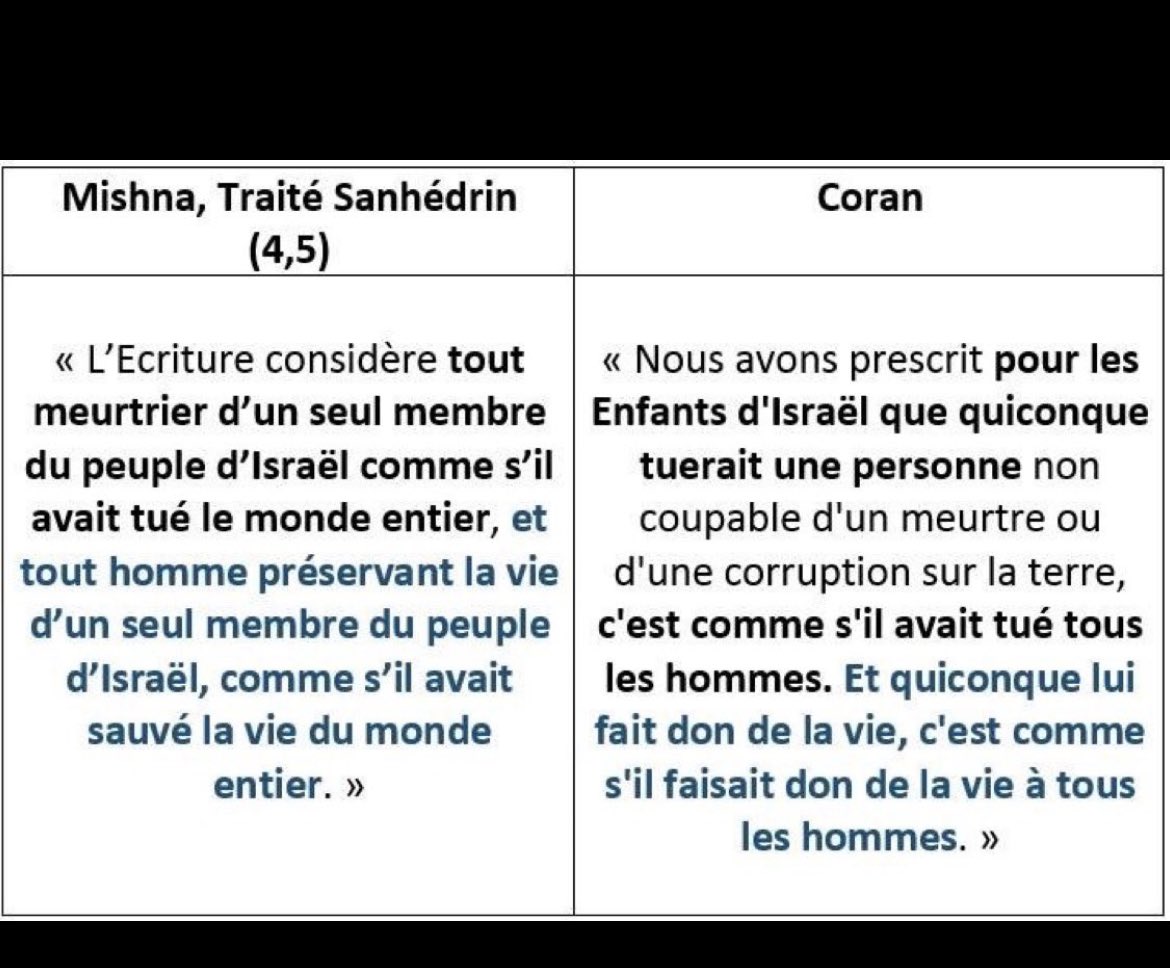 | Mishna, Traité Sanhédrin (4,5) | Coran |
|---|---|
| « L'Ecriture considère tout meurtrier d'un seul membre du peuple d'Israël comme s'il avait tué le monde entier, et tout homme préservant la vie d'un seul membre du peuple d'Israël, comme s'il avait sauvé la vie du monde entier. » | « Nous avons prescrit pour les Enfants d'Israël que quiconque tuerait une personne non coupable d'un meurtre ou d'une corruption sur la terre, c'est comme s'il avait tué tous les hommes. Et quiconque lui fait don de la vie, c'est comme s'il faisait don de la vie à tous les hommes. » |